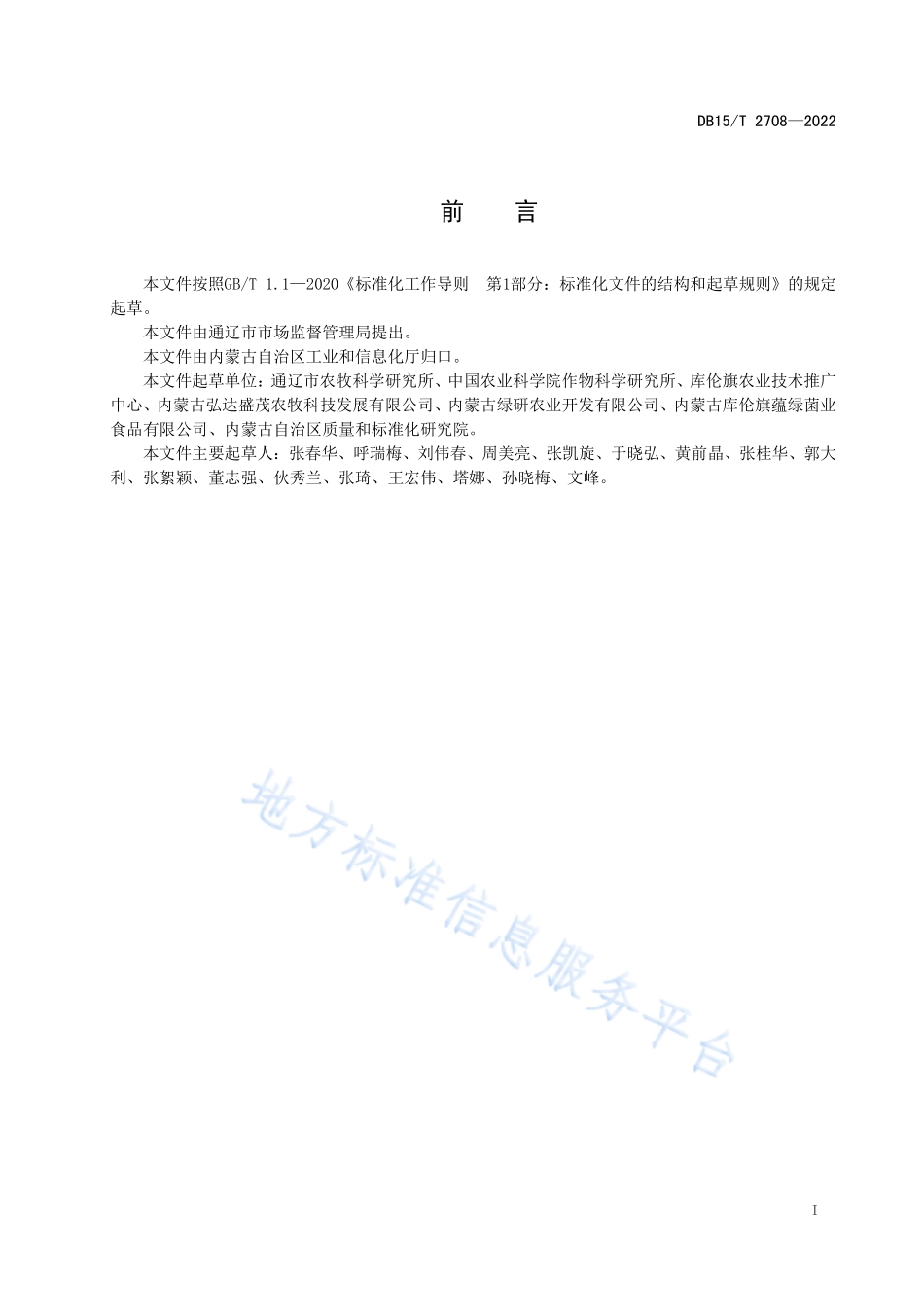 DB15/T 2708—2022

前　言

本文件按照GB/T 1.1—2020《标准化工作导则　第1部分：标准化文件的结构和起草规则》的规定起草。

本文件由通辽市市场监督管理局提出。

本文件由内蒙古自治区工业和信息化厅归口。

本文件起草单位：通辽市农牧科学研究所、中国农业科学院作物科学研究所、库伦旗农业技术推广中心、内蒙古弘达盛茂农牧科技发展有限公司、内蒙古绿研农业开发有限公司、内蒙古库伦旗蕴绿菌业食品有限公司、内蒙古自治区质量和标准化研究院。

本文件主要起草人：张春华、呼瑞梅、刘伟春、周美亮、张凯旋、于晓弘、黄前晶、张桂华、郭大利、张絮颖、董志强、伙秀兰、张琦、王宏伟、塔娜、孙晓梅、文峰。

地方标准信息服务平台

I